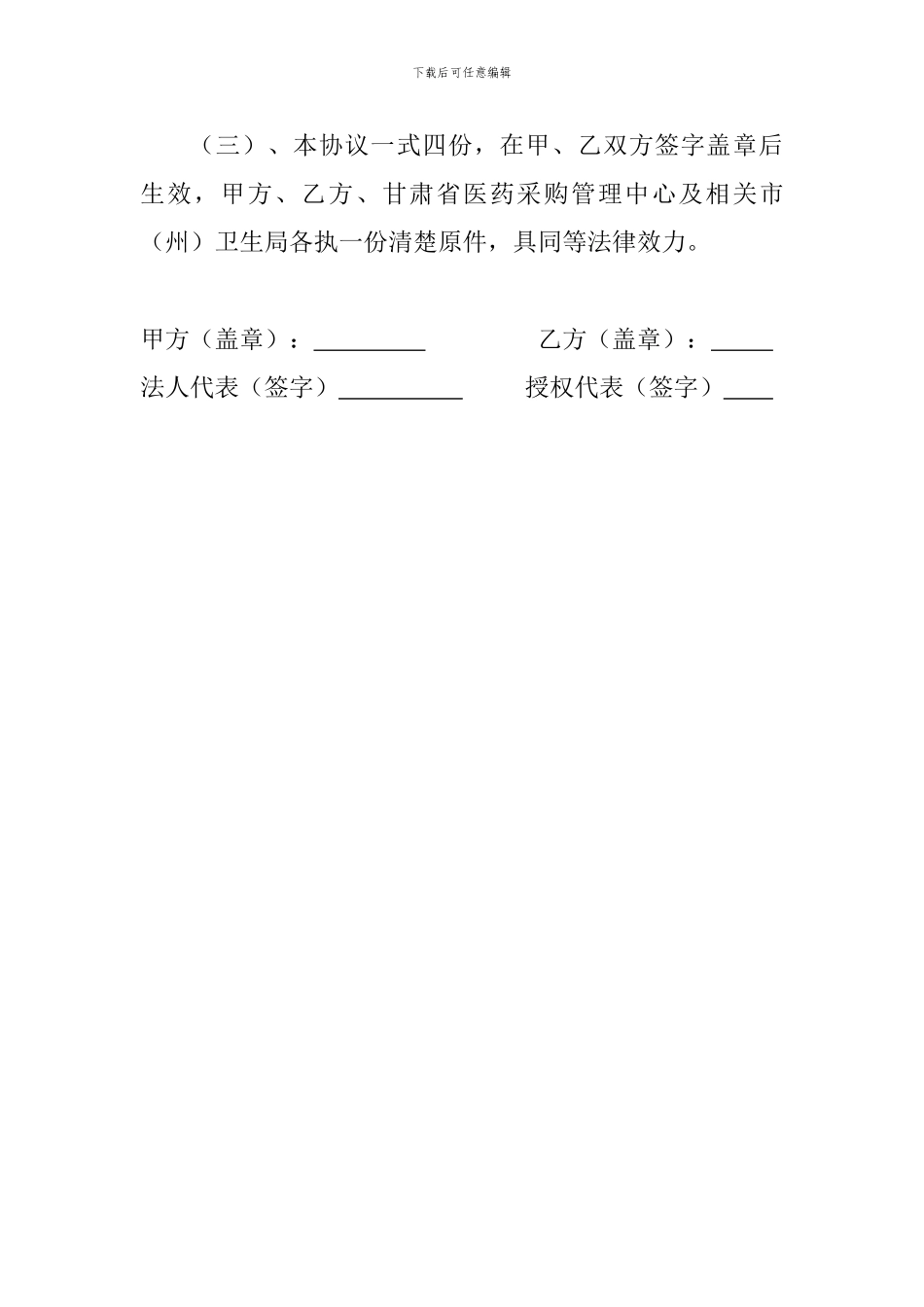 下载后可任意编辑

（三）、本协议一式四份，在甲、乙双方签字盖章后生效，甲方、乙方、甘肃省医药采购管理中心及相关市（州）卫生局各执一份清楚原件，具同等法律效力。

甲方（盖章）：_________　　　　　乙方（盖章）：_____
法人代表（签字）__________　　　授权代表（签字）____